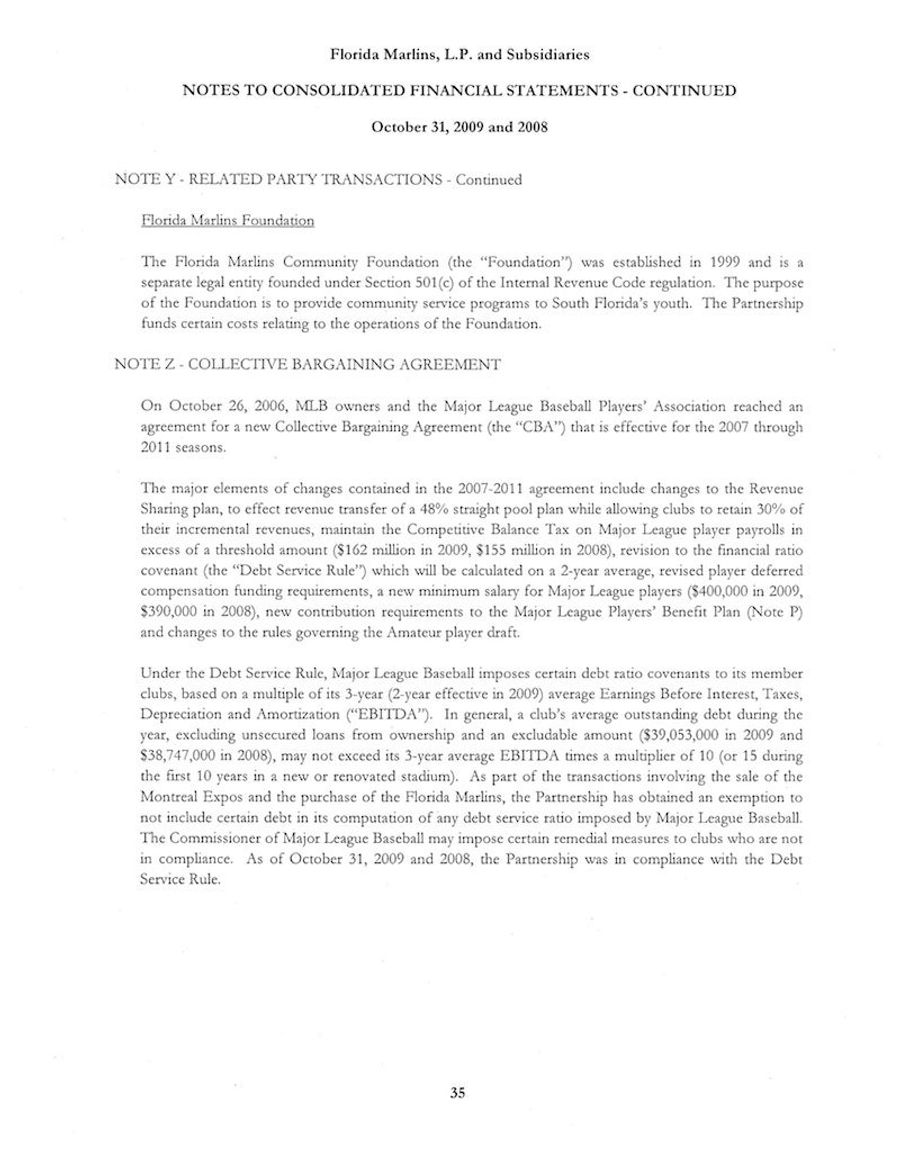 Florida Marlins, L.P. and Subsidiaries

NOTES TO CONSOLIDATED FINANCIAL STATEMENTS - CONTINUED

October 31, 2009 and 2008

NOTE Y - RELATED PARTY TRANSACTIONS - Continued

Florida Marlins Foundation

The Florida Marlins Community Foundation (the "Foundation") was established in 1999 and is a separate legal entity founded under Section 501(c) of the Internal Revenue Code regulation. The purpose of the Foundation is to provide community service programs to South Florida's youth. The Partnership funds certain costs relating to the operations of the Foundation.

NOTE Z - COLLECTIVE BARGAINING AGREEMENT

On October 26, 2006, MLB owners and the Major League Baseball Players' Association reached an agreement for a new Collective Bargaining Agreement (the "CBA") that is effective for the 2007 through 2011 seasons.

The major elements of changes contained in the 2007-2011 agreement include changes to the Revenue Sharing plan, to effect revenue transfer of a 48% straight pool plan while allowing clubs to retain 30% of their incremental revenues, maintain the Competitive Balance Tax on Major League player payrolls in excess of a threshold amount ($162 million in 2009, $155 million in 2008), revision to the financial ratio covenant (the "Debt Service Rule") which will be calculated on a 2-year average, revised player deferred compensation funding requirements, a new minimum salary for Major League players ($400,000 in 2009, $390,000 in 2008), new contribution requirements to the Major League Players' Benefit Plan (Note P) and changes to the rules governing the Amateur player draft.

Under the Debt Service Rule, Major League Baseball imposes certain debt ratio covenants to its member clubs, based on a multiple of its 3-year (2-year effective in 2009) average Earnings Before Interest, Taxes, Depreciation and Amortization ("EBITDA"). In general, a club's average outstanding debt during the year, excluding unsecured loans from ownership and an excludable amount ($39,053,000 in 2009 and $38,747,000 in 2008), may not exceed its 3-year average EBITDA times a multiplier of 10 (or 15 during the first 10 years in a new or renovated stadium). As part of the transactions involving the sale of the Montreal Expos and the purchase of the Florida Marlins, the Partnership has obtained an exemption to not include certain debt in its computation of any debt service ratio imposed by Major League Baseball. The Commissioner of Major League Baseball may impose certain remedial measures to clubs who are not in compliance. As of October 31, 2009 and 2008, the Partnership was in compliance with the Debt Service Rule.

35